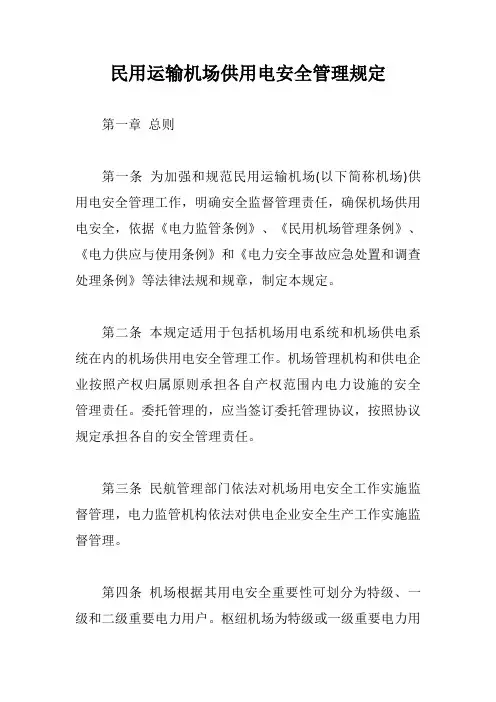 民用运输机场供用电安全管理规定

第一章 总则

第一条 为加强和规范民用运输机场(以下简称机场)供用电安全管理工作，明确安全监督管理责任，确保机场供用电安全，依据《电力监管条例》、《民用机场管理条例》、《电力供应与使用条例》和《电力安全事故应急处置和调查处理条例》等法律法规和规章，制定本规定。

第二条 本规定适用于包括机场用电系统和机场供电系统在内的机场供用电安全管理工作。机场管理机构和供电企业按照产权归属原则承担各自产权范围内电力设施的安全管理责任。委托管理的，应当签订委托管理协议，按照协议规定承担各自的安全管理责任。

第三条 民航管理部门依法对机场用电安全工作实施监督管理，电力监管机构依法对供电企业安全生产工作实施监督管理。

第四条 机场根据其用电安全重要性可划分为特级、一级和二级重要电力用户。枢纽机场为特级或一级重要电力用